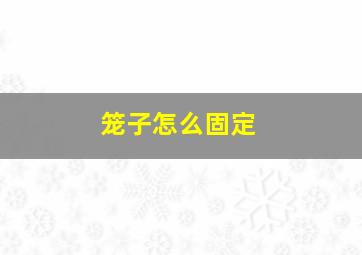 笼子怎么固定